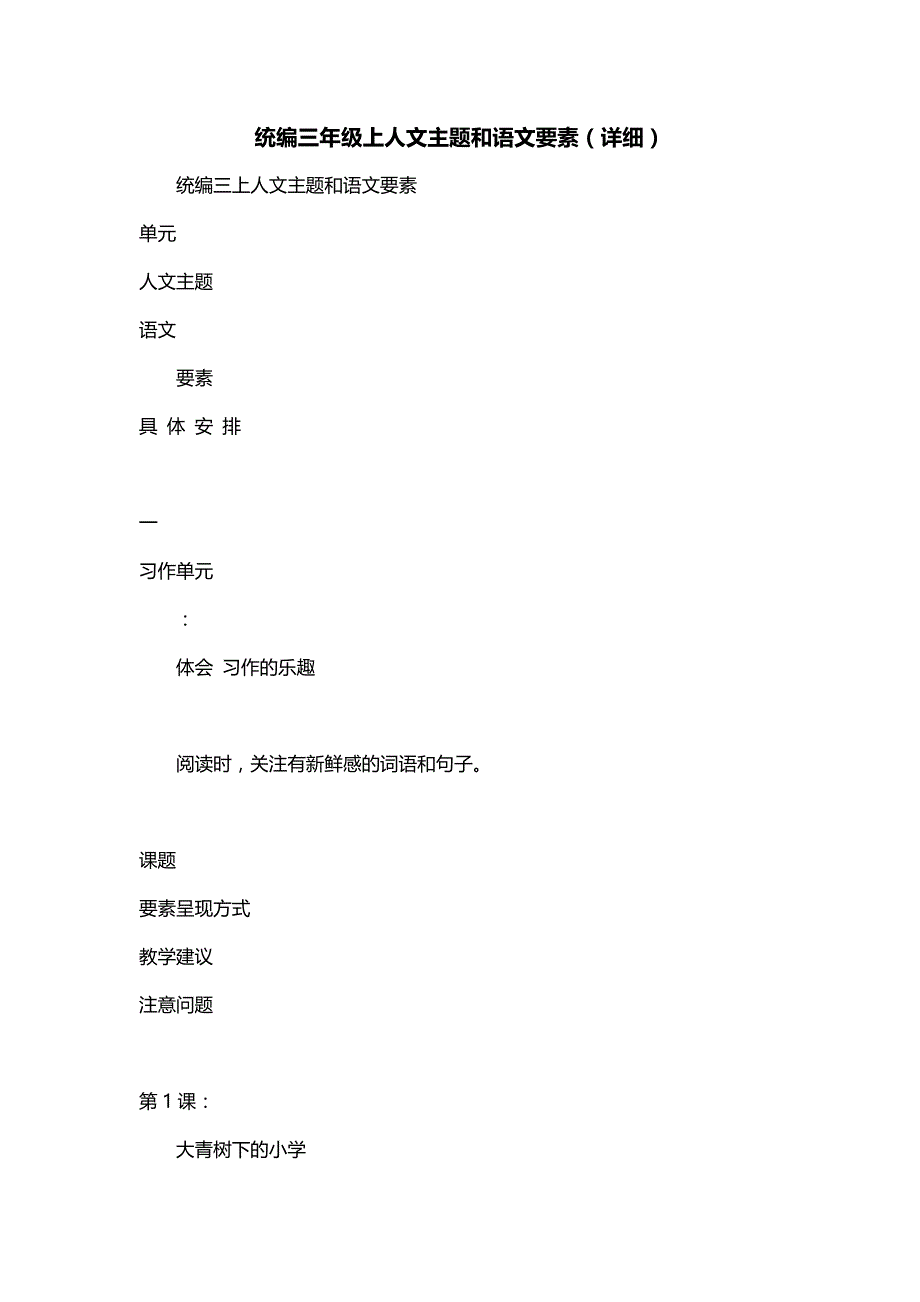 统编三年级上人文主题和语文要素（详细）

统编三上人文主题和语文要素

单元

人文主题

语文

要素

具 体 安 排

一

习作单元

：

体会 习作的乐趣

阅读时，关注有新鲜感的词语和句子。

课题

要素呈现方式

教学建议

注意问题

第 1 课：

大青树下的小学